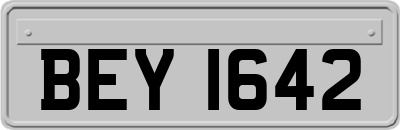 BEY 1642